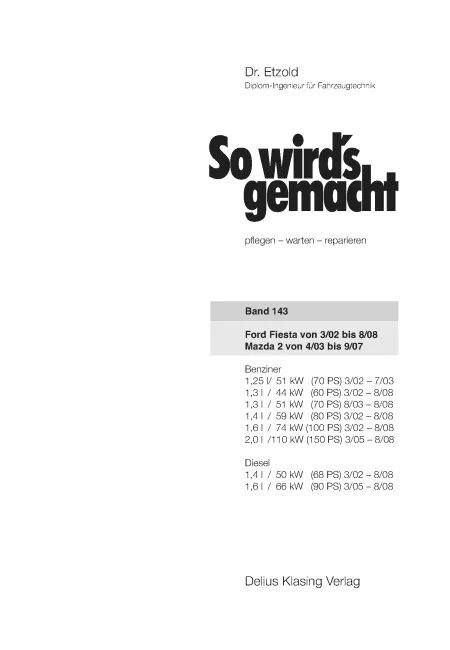 Dr. Etzold
Diplom-Ingenieur für Fahrzeugtechnik

So wird's gemacht

pflegen – warten – reparieren

Band 143

Ford Fiesta von 3/02 bis 8/08
Mazda 2 von 4/03 bis 9/07

Benziner
1,25 l/ 51 kW (70 PS) 3/02 – 7/03
1,3 l / 44 kW (60 PS) 3/02 – 8/08
1,3 l / 51 kW (70 PS) 8/03 – 8/08
1,4 l / 59 kW (80 PS) 3/02 – 8/08
1,6 l / 74 kW (100 PS) 3/02 – 8/08
2,0 l /110 kW (150 PS) 3/05 – 8/08

Diesel
1,4 l / 50 kW (68 PS) 3/02 – 8/08
1,6 l / 66 kW (90 PS) 3/05 – 8/08

Delius Klasing Verlag